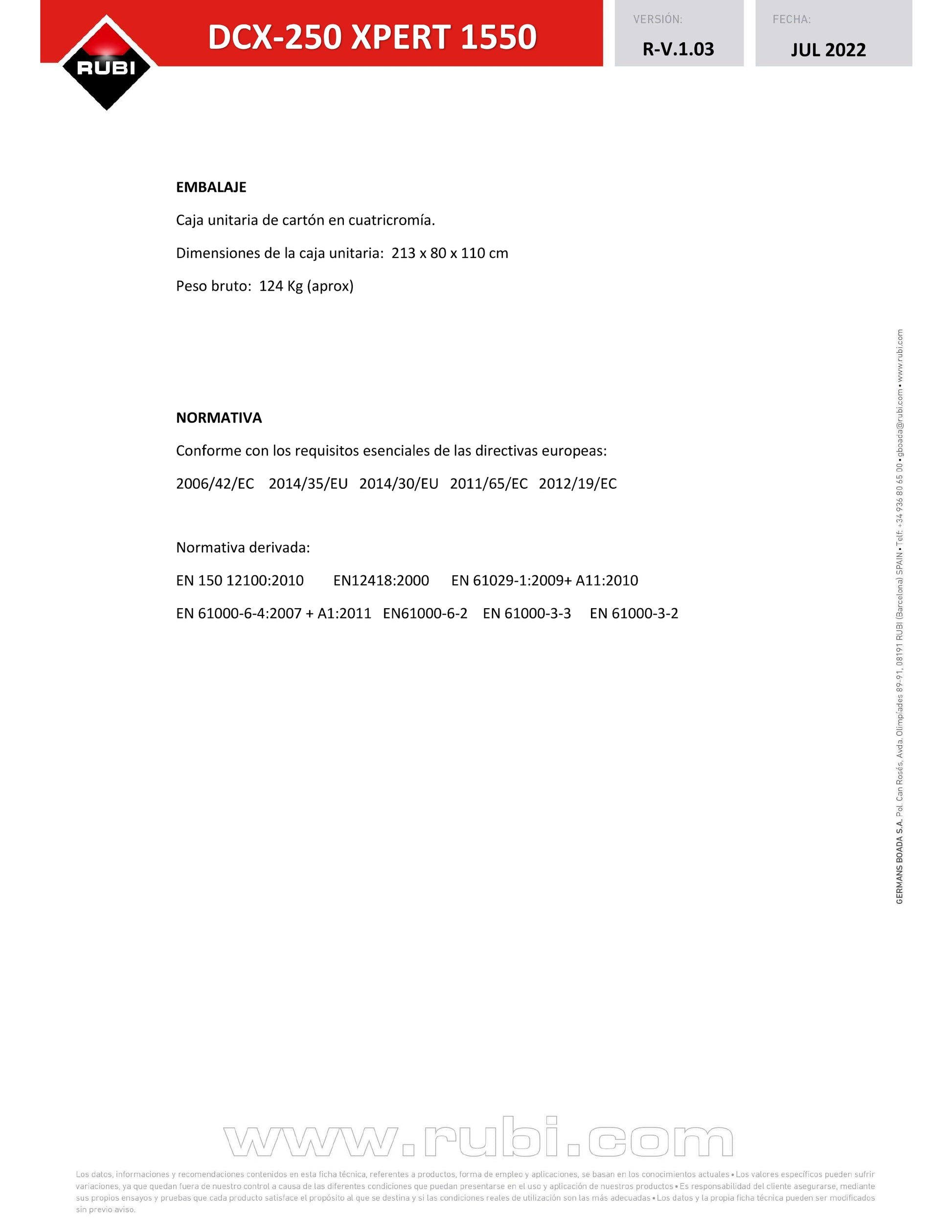 RUBI

DCX-250 XPERT 1550

VERSIÓN:
R-V.1.03

FECHA:
JUL 2022

EMBALAJE

Caja unitaria de cartón en cuatricromía.

Dimensiones de la caja unitaria: 213 x 80 x 110 cm

Peso bruto: 124 Kg (aprox)

NORMATIVA

Conforme con los requisitos esenciales de las directivas europeas:

2006/42/EC 2014/35/EU 2014/30/EU 2011/65/EC 2012/19/EC

Normativa derivada:

EN 150 12100:2010 EN12418:2000 EN 61029-1:2009+ A11:2010

EN 61000-6-4:2007 + A1:2011 EN61000-6-2 EN 61000-3-3 EN 61000-3-2

GERMANS BOADA S.A. Pol. Can Rosés, Avda. Olimpíades 89-91, 08191 RUBI (Barcelona) SPAIN • Telf. +34 936 80 65 00 • gboada@rubi.com • www.rubi.com

www.rubi.com

Los datos, informaciones y recomendaciones contenidos en esta ficha técnica, referentes a productos, forma de empleo y aplicaciones, se basan en los conocimientos actuales • Los valores específicos pueden sufrir variaciones, ya que quedan fuera de nuestro control a causa de las diferentes condiciones que puedan presentarse en el uso y aplicación de nuestros productos • Es responsabilidad del cliente asegurarse, mediante sus propios ensayos y pruebas que cada producto satisface el propósito al que se destina y si las condiciones reales de utilización son las más adecuadas • Los datos y la propia ficha técnica pueden ser modificados sin previo aviso.